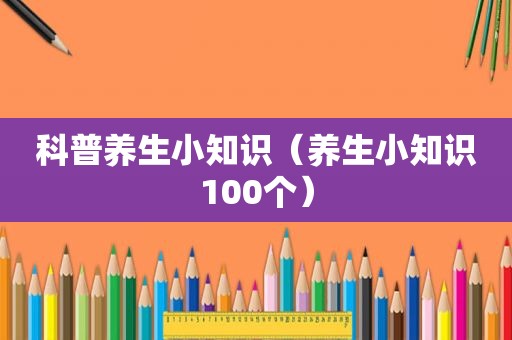 科普养生小知识（养生小知识100个）